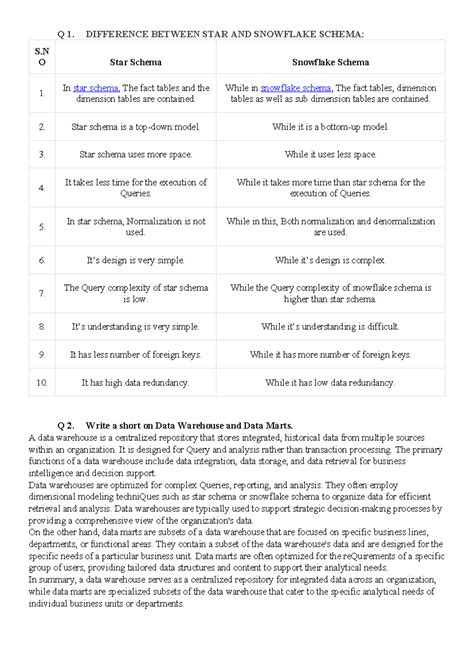 Q 1. DIFFERENCE BETWEEN STAR AND SNOWFLAKE SCHEMA:

| S.NO | Star Schema | Snowflake Schema |
|---|---|---|
| 1. | In star schema, The fact tables and the dimension tables are contained. | While in snowflake schema, The fact tables, dimension tables as well as sub dimension tables are contained. |
| 2. | Star schema is a top-down model. | While it is a bottom-up model. |
| 3. | Star schema uses more space. | While it uses less space. |
| 4. | It takes less time for the execution of Queries. | While it takes more time than star schema for the execution of Queries. |
| 5. | In star schema, Normalization is not used. | While in this, Both normalization and denormalization are used. |
| 6. | It's design is very simple. | While it's design is complex. |
| 7. | The Query complexity of star schema is low. | While the Query complexity of snowflake schema is higher than star schema. |
| 8. | It's understanding is very simple. | While it's understanding is difficult. |
| 9. | It has less number of foreign keys. | While it has more number of foreign keys. |
| 10. | It has high data redundancy. | While it has low data redundancy. |

Q 2. Write a short on Data Warehouse and Data Marts.
A data warehouse is a centralized repository that stores integrated, historical data from multiple sources within an organization. It is designed for Query and analysis rather than transaction processing. The primary functions of a data warehouse include data integration, data storage, and data retrieval for business intelligence and decision support.
Data warehouses are optimized for complex Queries, reporting, and analysis. They often employ dimensional modeling techniQues such as star schema or snowflake schema to organize data for efficient retrieval and analysis. Data warehouses are typically used to support strategic decision-making processes by providing a comprehensive view of the organization's data.
On the other hand, data marts are subsets of a data warehouse that are focused on specific business lines, departments, or functional areas. They contain a subset of the data warehouse's data and are designed for the specific needs of a particular business unit. Data marts are often optimized for the reQuirements of a specific group of users, providing tailored data structures and content to support their analytical needs.
In summary, a data warehouse serves as a centralized repository for integrated data across an organization, while data marts are specialized subsets of the data warehouse that cater to the specific analytical needs of individual business units or departments.